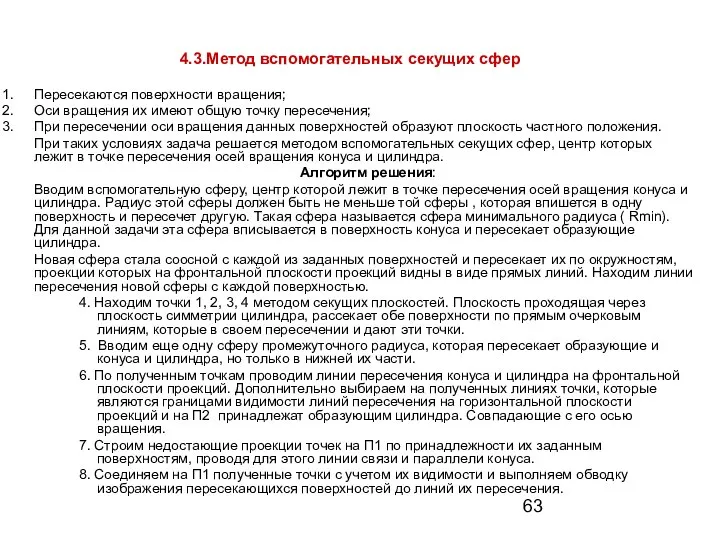 4.3.Метод вспомогательных секущих сфер

1. Пересекаются поверхности вращения;
2. Оси вращения их имеют общую точку пересечения;
3. При пересечении оси вращения данных поверхностей образуют плоскость частного положения.

При таких условиях задача решается методом вспомогательных секущих сфер, центр которых лежит в точке пересечения осей вращения конуса и цилиндра.

Алгоритм решения:

Вводим вспомогательную сферу, центр которой лежит в точке пересечения осей вращения конуса и цилиндра. Радиус этой сферы должен быть не меньше той сферы , которая впишется в одну поверхность и пересечет другую. Такая сфера называется сфера минимального радиуса ( Rmin). Для данной задачи эта сфера вписывается в поверхность конуса и пересекает образующие цилиндра.

Новая сфера стала соосной с каждой из заданных поверхностей и пересекает их по окружностям, проекции которых на фронтальной плоскости проекций видны в виде прямых линий. Находим линии пересечения новой сферы с каждой поверхностью.

4. Находим точки 1, 2, 3, 4 методом секущих плоскостей. Плоскость проходящая через плоскость симметрии цилиндра, рассекает обе поверхности по прямым очерковым линиям, которые в своем пересечении и дают эти точки.

5. Вводим еще одну сферу промежуточного радиуса, которая пересекает образующие и конуса и цилиндра, но только в нижней их части.

6. По полученным точкам проводим линии пересечения конуса и цилиндра на фронтальной плоскости проекций. Дополнительно выбираем на полученных линиях точки, которые являются границами видимости линий пересечения на горизонтальной плоскости проекций и на П2 принадлежат образующим цилиндра. Совпадающие с его осью вращения.

7. Строим недостающие проекции точек на П1 по принадлежности их заданным поверхностям, проводя для этого линии связи и параллели конуса.

8. Соединяем на П1 полученные точки с учетом их видимости и выполняем обводку изображения пересекающихся поверхностей до линий их пересечения.

63